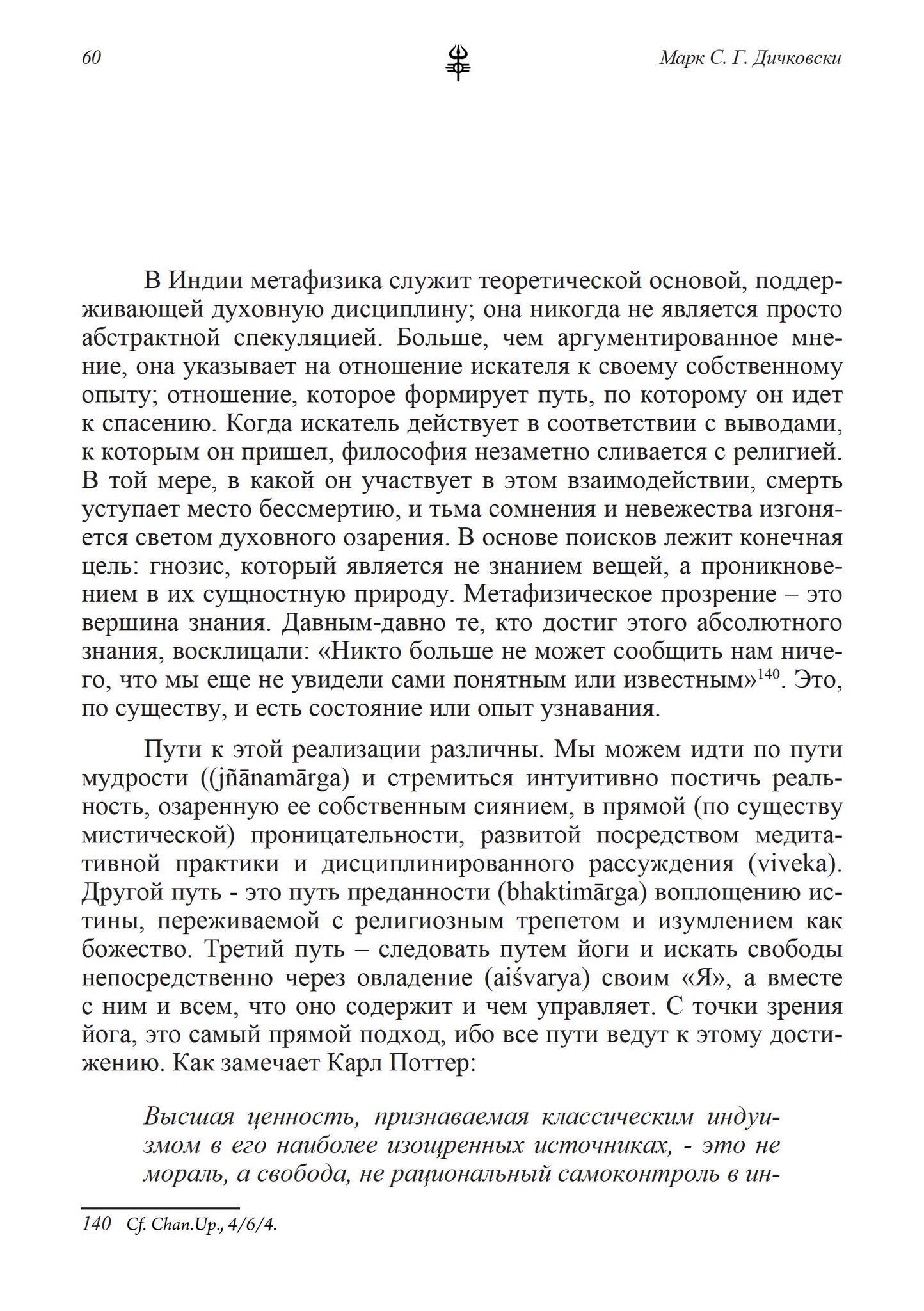 60 Марк С. Г. Дичковски

В Индии метафизика служит теоретической основой, поддерживающей духовную дисциплину; она никогда не является просто абстрактной спекуляцией. Больше, чем аргументированное мнение, она указывает на отношение искателя к своему собственному опыту; отношение, которое формирует путь, по которому он идет к спасению. Когда искатель действует в соответствии с выводами, к которым он пришел, философия незаметно сливается с религией. В той мере, в какой он участвует в этом взаимодействии, смерть уступает место бессмертию, и тьма сомнения и невежества изгоняется светом духовного озарения. В основе поисков лежит конечная цель: гнозис, который является не знанием вещей, а проникновением в их сущностную природу. Метафизическое прозрение – это вершина знания. Давным-давно те, кто достиг этого абсолютного знания, восклицали: «Никто больше не может сообщить нам ничего, что мы еще не увидели сами понятным или известным»$^{140}$. Это, по существу, и есть состояние или опыт узнавания.

Пути к этой реализации различны. Мы можем идти по пути мудрости ((jñānamārga) и стремиться интуитивно постичь реальность, озаренную ее собственным сиянием, в прямой (по существу мистической) проницательности, развитой посредством медитативной практики и дисциплинированного рассуждения (viveka). Другой путь - это путь преданности (bhaktimārga) воплощению истины, переживаемой с религиозным трепетом и изумлением как божество. Третий путь – следовать путем йоги и искать свободы непосредственно через овладение (aiśvarya) своим «Я», а вместе с ним и всем, что оно содержит и чем управляет. С точки зрения йога, это самый прямой подход, ибо все пути ведут к этому достижению. Как замечает Карл Поттер:

Высшая ценность, признаваемая классическим индуизмом в его наиболее изощренных источниках, - это не мораль, а свобода, не рациональный самоконтроль в ин-

140 Cf. Chan.Up., 4/6/4.